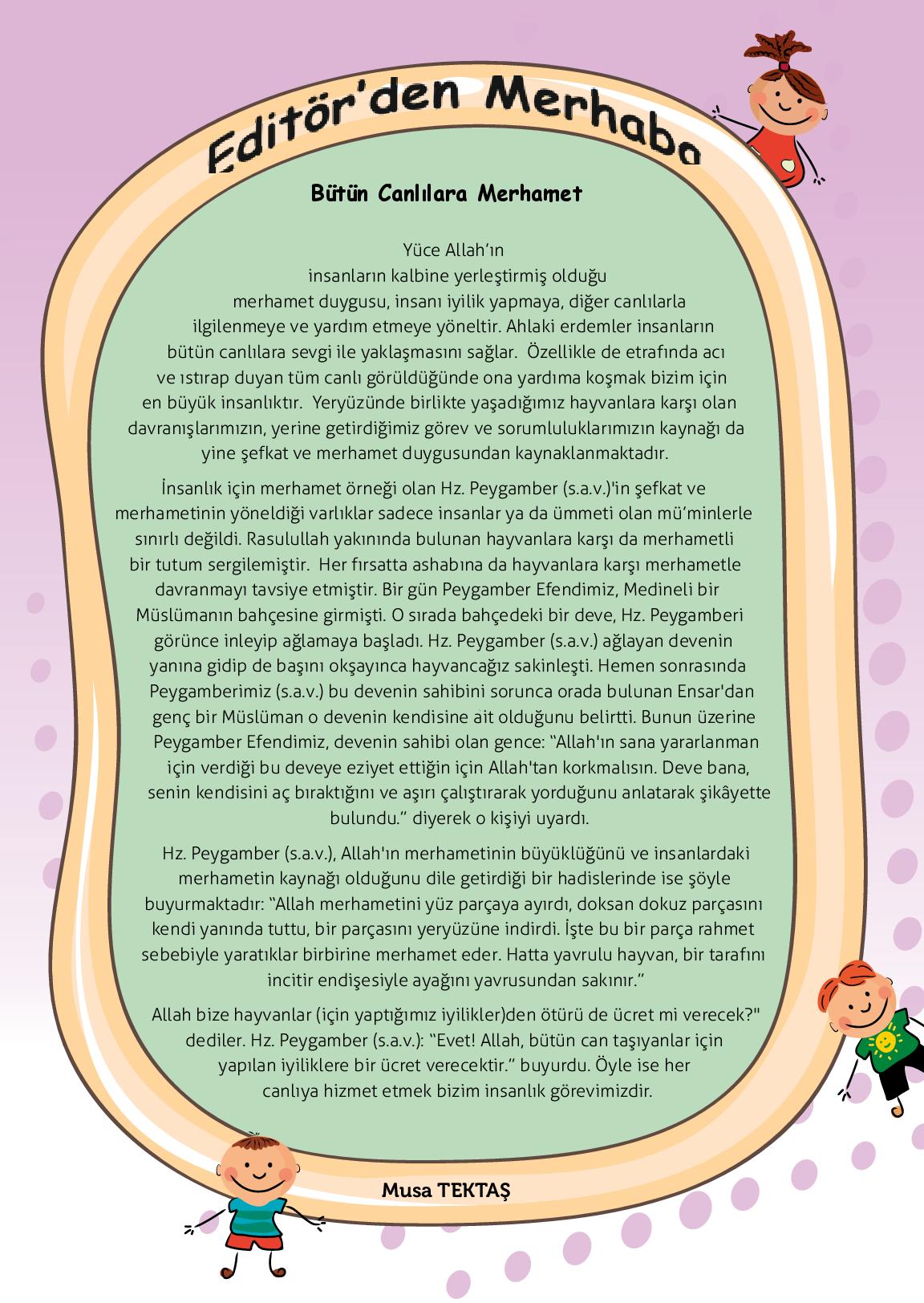 Editör'den Merhaba

Bütün Canlılara Merhamet

Yüce Allah'ın insanların kalbine yerleştirmiş olduğu merhamet duygusu, insanı iyilik yapmaya, diğer canlılarla ilgilenmeye ve yardım etmeye yöneltir. Ahlaki erdemler insanların bütün canlılara sevgi ile yaklaşmasını sağlar. Özellikle de etrafında acı ve ıstırap duyan tüm canlı görüldüğünde ona yardıma koşmak bizim için en büyük insanlıktır. Yeryüzünde birlikte yaşadığımız hayvanlara karşı olan davranışlarımızın, yerine getirdiğimiz görev ve sorumluluklarımızın kaynağı da yine şefkat ve merhamet duygusundan kaynaklanmaktadır.

İnsanlık için merhamet örneği olan Hz. Peygamber (s.a.v.)'in şefkat ve merhametinin yöneldiği varlıklar sadece insanlar ya da ümmeti olan mü'minlerle sınırlı değildi. Rasulullah yakınında bulunan hayvanlara karşı da merhametli bir tutum sergilemiştir. Her fırsatta ashabına da hayvanlara karşı merhametle davranmayı tavsiye etmiştir. Bir gün Peygamber Efendimiz, Medineli bir Müslümanın bahçesine girmişti. O sırada bahçedeki bir deve, Hz. Peygamberi görünce inleyip ağlamaya başladı. Hz. Peygamber (s.a.v.) ağlayan devenin yanına gidip de başını okşayınca hayvancağız sakinleşti. Hemen sonrasında Peygamberimiz (s.a.v.) bu devenin sahibini sorunca orada bulunan Ensar'dan genç bir Müslüman o devenin kendisine ait olduğunu belirtti. Bunun üzerine Peygamber Efendimiz, devenin sahibi olan gence: "Allah'ın sana yararlanman için verdiği bu deveye eziyet ettiğin için Allah'tan korkmalısın. Deve bana, senin kendisini aç bıraktığını ve aşırı çalıştırarak yorduğunu anlatarak şikâyette bulundu." diyerek o kişiyi uyardı.

Hz. Peygamber (s.a.v.), Allah'ın merhametinin büyüklüğünü ve insanlardaki merhametin kaynağı olduğunu dile getirdiği bir hadislerinde ise şöyle buyurmaktadır: "Allah merhametini yüz parçaya ayırdı, doksan dokuz parçasını kendi yanında tuttu, bir parçasını yeryüzüne indirdi. İşte bu bir parça rahmet sebebiyle yaratıklar birbirine merhamet eder. Hatta yavrulu hayvan, bir tarafını incitir endişesiyle ayağını yavrusundan sakınır."

Allah bize hayvanlar (için yaptığımız iyilikler)den ötürü de ücret mi verecek?" dediler. Hz. Peygamber (s.a.v.): "Evet! Allah, bütün can taşıyanlar için yapılan iyiliklere bir ücret verecektir." buyurdu. Öyle ise her canlıya hizmet etmek bizim insanlık görevimizdir.

Musa TEKTAŞ